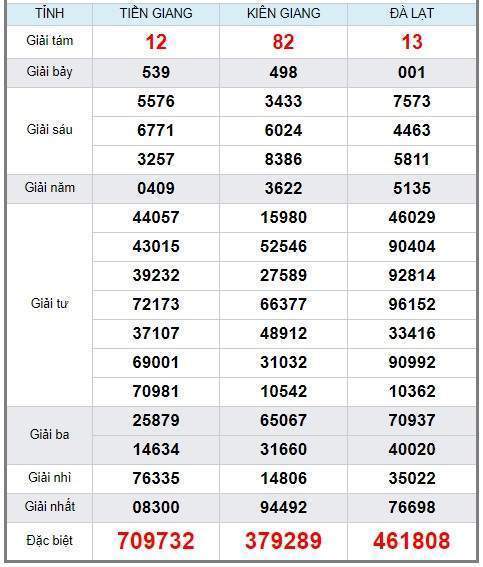 | TỈNH | TIỀN GIANG | KIÊN GIANG | ĐÀ LẠT |
|---|---|---|---|
| Giải tám | 12 | 82 | 13 |
| Giải bảy | 539 | 498 | 001 |
| Giải sáu | 5576 | 3433 | 7573 |
| | 6771 | 6024 | 4463 |
| | 3257 | 8386 | 5811 |
| Giải năm | 0409 | 3622 | 5135 |
| Giải tư | 44057 | 15980 | 46029 |
| | 43015 | 52546 | 90404 |
| | 39232 | 27589 | 92814 |
| | 72173 | 66377 | 96152 |
| | 37107 | 48912 | 33416 |
| | 69001 | 31032 | 90992 |
| | 70981 | 10542 | 10362 |
| Giải ba | 25879 | 65067 | 70937 |
| | 14634 | 31660 | 40020 |
| Giải nhì | 76335 | 14806 | 35022 |
| Giải nhất | 08300 | 94492 | 76698 |
| Đặc biệt | 709732 | 379289 | 461808 |